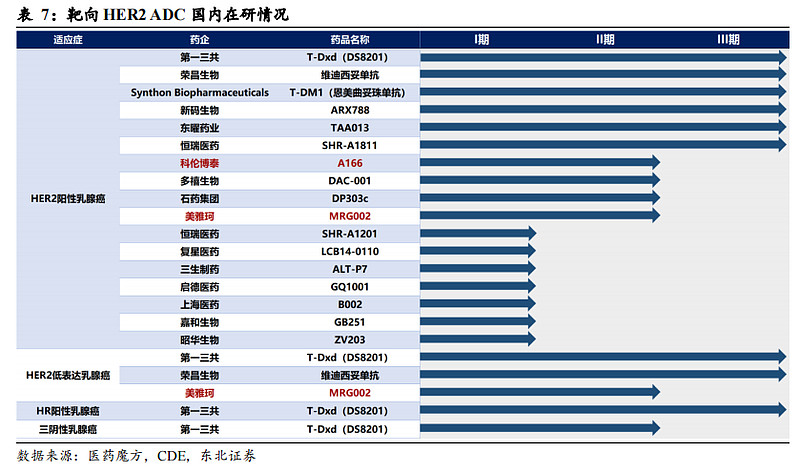 表 7：靶向 HER2 ADC 国内在研情况

| 适应症 | 药企 | 药品名称 | I期 | II期 | III期 |
|---|---|---|---|---|---|
| HER2阳性乳腺癌 | 第一三共 | T-Dxd（DS8201） | | | |
| | 荣昌生物 | 维迪西妥单抗 | | | |
| | Synthon Biopharmaceuticals | T-DM1（恩美曲妥珠单抗） | | | |
| | 新码生物 | ARX788 | | | |
| | 东曜药业 | TAA013 | | | |
| | 恒瑞医药 | SHR-A1811 | | | |
| | 科伦博泰 | A166 | | | |
| | 多禧生物 | DAC-001 | | | |
| | 石药集团 | DP303c | | | |
| | 美雅珂 | MRG002 | | | |
| | 恒瑞医药 | SHR-A1201 | | | |
| | 复星医药 | LCB14-0110 | | | |
| | 三生制药 | ALT-P7 | | | |
| | 启德医药 | GQ1001 | | | |
| | 上海医药 | B002 | | | |
| | 嘉和生物 | GB251 | | | |
| | 昭华生物 | ZV203 | | | |
| HER2低表达乳腺癌 | 第一三共 | T-Dxd（DS8201） | | | |
| | 荣昌生物 | 维迪西妥单抗 | | | |
| | 美雅珂 | MRG002 | | | |
| HR阳性乳腺癌 | 第一三共 | T-Dxd（DS8201） | | | |
| 三阴性乳腺癌 | 第一三共 | T-Dxd（DS8201） | | | |

数据来源：医药魔方，CDE，东北证券